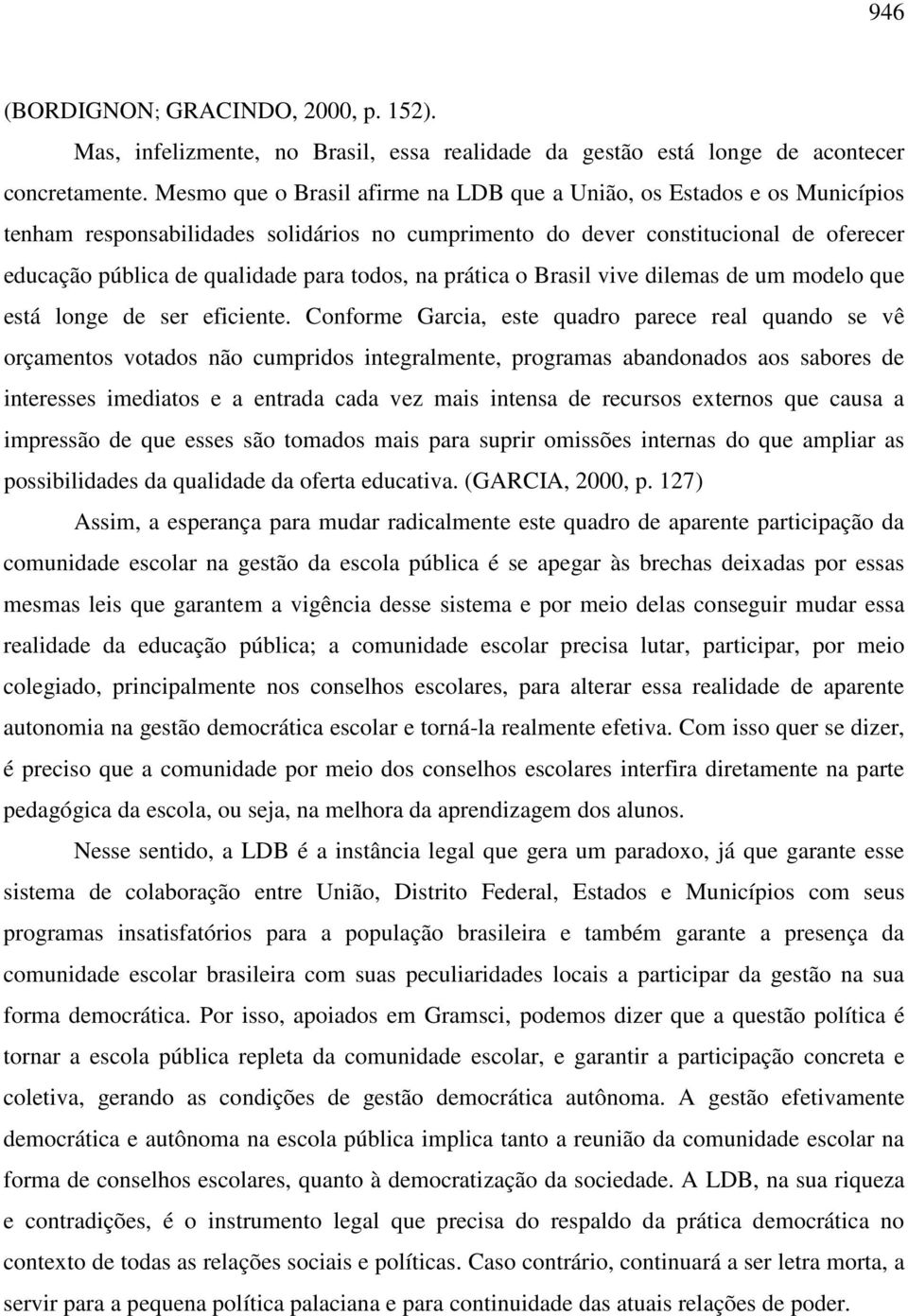 946

(BORDIGNON; GRACINDO, 2000, p. 152).

Mas, infelizmente, no Brasil, essa realidade da gestão está longe de acontecer concretamente. Mesmo que o Brasil afirme na LDB que a União, os Estados e os Municípios tenham responsabilidades solidários no cumprimento do dever constitucional de oferecer educação pública de qualidade para todos, na prática o Brasil vive dilemas de um modelo que está longe de ser eficiente. Conforme Garcia, este quadro parece real quando se vê orçamentos votados não cumpridos integralmente, programas abandonados aos sabores de interesses imediatos e a entrada cada vez mais intensa de recursos externos que causa a impressão de que esses são tomados mais para suprir omissões internas do que ampliar as possibilidades da qualidade da oferta educativa. (GARCIA, 2000, p. 127)

Assim, a esperança para mudar radicalmente este quadro de aparente participação da comunidade escolar na gestão da escola pública é se apegar às brechas deixadas por essas mesmas leis que garantem a vigência desse sistema e por meio delas conseguir mudar essa realidade da educação pública; a comunidade escolar precisa lutar, participar, por meio colegiado, principalmente nos conselhos escolares, para alterar essa realidade de aparente autonomia na gestão democrática escolar e torná-la realmente efetiva. Com isso quer se dizer, é preciso que a comunidade por meio dos conselhos escolares interfira diretamente na parte pedagógica da escola, ou seja, na melhora da aprendizagem dos alunos.

Nesse sentido, a LDB é a instância legal que gera um paradoxo, já que garante esse sistema de colaboração entre União, Distrito Federal, Estados e Municípios com seus programas insatisfatórios para a população brasileira e também garante a presença da comunidade escolar brasileira com suas peculiaridades locais a participar da gestão na sua forma democrática. Por isso, apoiados em Gramsci, podemos dizer que a questão política é tornar a escola pública repleta da comunidade escolar, e garantir a participação concreta e coletiva, gerando as condições de gestão democrática autônoma. A gestão efetivamente democrática e autônoma na escola pública implica tanto a reunião da comunidade escolar na forma de conselhos escolares, quanto à democratização da sociedade. A LDB, na sua riqueza e contradições, é o instrumento legal que precisa do respaldo da prática democrática no contexto de todas as relações sociais e políticas. Caso contrário, continuará a ser letra morta, a servir para a pequena política palaciana e para continuidade das atuais relações de poder.